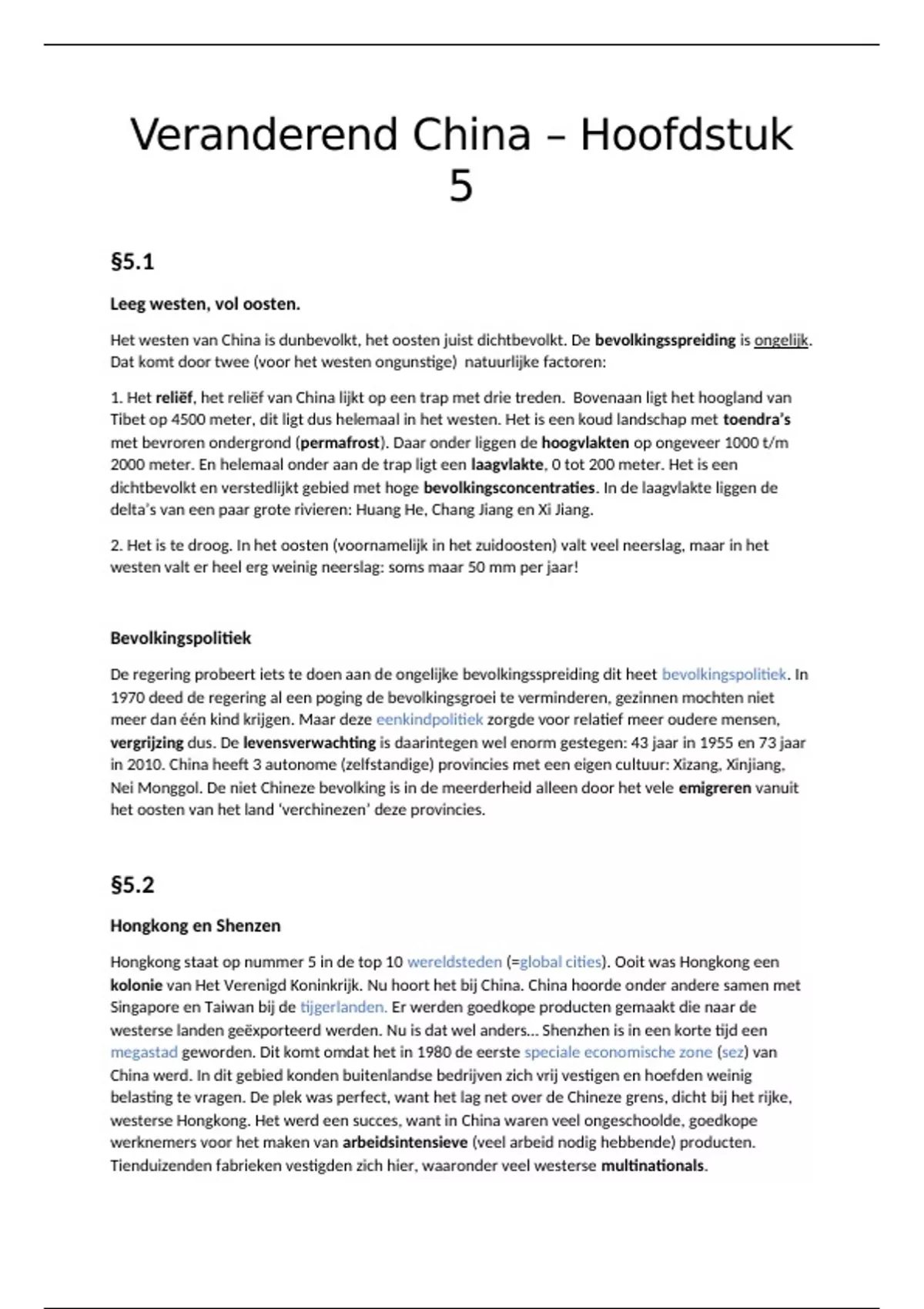 Veranderend China – Hoofdstuk 5

§5.1

Leeg westen, vol oosten.

Het westen van China is dunbevolkt, het oosten juist dichtbevolkt. De bevolkingsspreiding is ongelijk. Dat komt door twee (voor het westen ongunstige) natuurlijke factoren:

1. Het reliëf, het reliëf van China lijkt op een trap met drie treden. Bovenaan ligt het hoogland van Tibet op 4500 meter, dit ligt dus helemaal in het westen. Het is een koud landschap met toendra's met bevroren ondergrond (permafrost). Daar onder liggen de hoogvlakten op ongeveer 1000 t/m 2000 meter. En helemaal onder aan de trap ligt een laagvlakte, 0 tot 200 meter. Het is een dichtbevolkt en verstedlijkt gebied met hoge bevolkingsconcentraties. In de laagvlakte liggen de delta's van een paar grote rivieren: Huang He, Chang Jiang en Xi Jiang.

2. Het is te droog. In het oosten (voornamelijk in het zuidoosten) valt veel neerslag, maar in het westen valt er heel erg weinig neerslag: soms maar 50 mm per jaar!

Bevolkingspolitiek

De regering probeert iets te doen aan de ongelijke bevolkingsspreiding dit heet bevolkingspolitiek. In 1970 deed de regering al een poging de bevolkingsgroei te verminderen, gezinnen mochten niet meer dan één kind krijgen. Maar deze eenkindpolitiek zorgde voor relatief meer oudere mensen, vergrijzing dus. De levensverwachting is daarintegen wel enorm gestegen: 43 jaar in 1955 en 73 jaar in 2010. China heeft 3 autonome (zelfstandige) provincies met een eigen cultuur: Xizang, Xinjiang, Nei Monggol. De niet Chineze bevolking is in de meerderheid alleen door het vele emigreren vanuit het oosten van het land 'verchinezen' deze provincies.

§5.2

Hongkong en Shenzen

Hongkong staat op nummer 5 in de top 10 wereldsteden (=global cities). Ooit was Hongkong een kolonie van Het Verenigd Koninkrijk. Nu hoort het bij China. China hoorde onder andere samen met Singapore en Taiwan bij de tijgerlanden. Er werden goedkope producten gemaakt die naar de westerse landen geëxporteerd werden. Nu is dat wel anders... Shenzhen is in een korte tijd een megastad geworden. Dit komt omdat het in 1980 de eerste speciale economische zone (sez) van China werd. In dit gebied konden buitenlandse bedrijven zich vrij vestigen en hoefden weinig belasting te vragen. De plek was perfect, want het lag net over de Chineze grens, dicht bij het rijke, westerse Hongkong. Het werd een succes, want in China waren veel ongeschoolde, goedkope werknemers voor het maken van arbeidsintensieve (veel arbeid nodig hebbende) producten. Tienduizenden fabrieken vestigden zich hier, waaronder veel westerse multinationals.